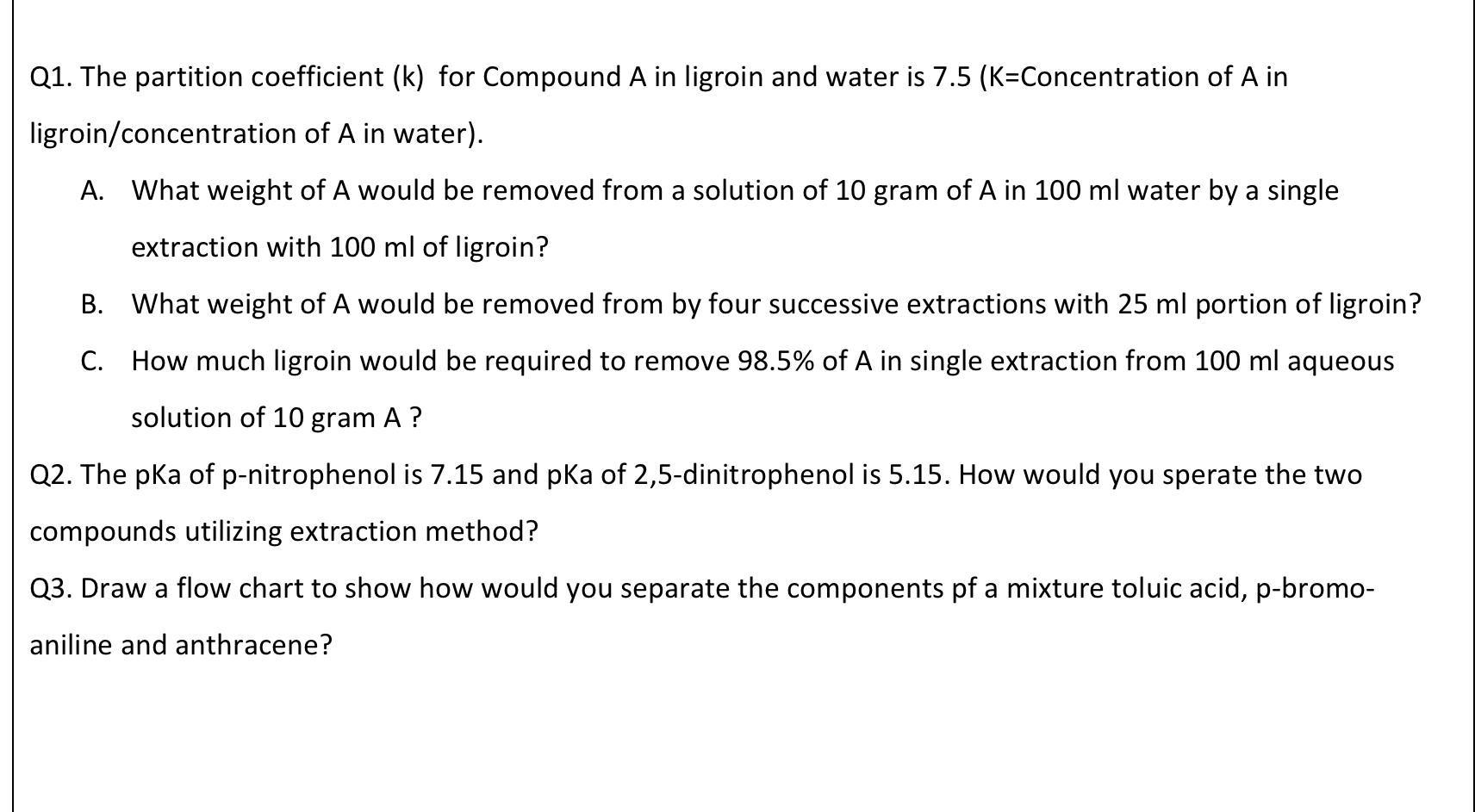 Q1. The partition coefficient (k) for Compound A in ligroin and water is 7.5 (K=Concentration of A in ligroin/concentration of A in water).

A. What weight of A would be removed from a solution of 10 gram of A in 100 ml water by a single extraction with 100 ml of ligroin?

B. What weight of A would be removed from by four successive extractions with 25 ml portion of ligroin?

C. How much ligroin would be required to remove 98.5% of A in single extraction from 100 ml aqueous solution of 10 gram A ?

Q2. The pKa of p-nitrophenol is 7.15 and pKa of 2,5-dinitrophenol is 5.15. How would you sperate the two compounds utilizing extraction method?

Q3. Draw a flow chart to show how would you separate the components pf a mixture toluic acid, p-bromo-aniline and anthracene?